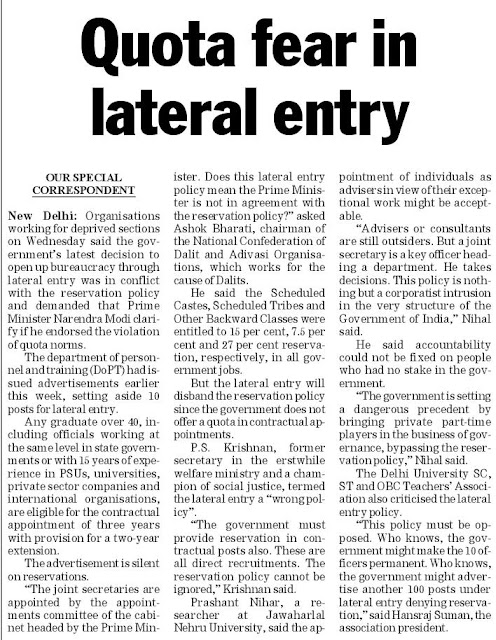 Quota fear in lateral entry

OUR SPECIAL CORRESPONDENT

New Delhi: Organisations working for deprived sections on Wednesday said the government's latest decision to open up bureaucracy through lateral entry was in conflict with the reservation policy and demanded that Prime Minister Narendra Modi clarify if he endorsed the violation of quota norms.

The department of personnel and training (DoPT) had issued advertisements earlier this week, setting aside 10 posts for lateral entry.

Any graduate over 40, including officials working at the same level in state governments or with 15 years of experience in PSUs, universities, private sector companies and international organisations, are eligible for the contractual appointment of three years with provision for a two-year extension.

The advertisement is silent on reservations.

"The joint secretaries are appointed by the appointments committee of the cabinet headed by the Prime Minister. Does this lateral entry policy mean the Prime Minister is not in agreement with the reservation policy?" asked Ashok Bharati, chairman of the National Confederation of Dalit and Adivasi Organisations, which works for the cause of Dalits.

He said the Scheduled Castes, Scheduled Tribes and Other Backward Classes were entitled to 15 per cent, 7.5 per cent and 27 per cent reservation, respectively, in all government jobs.

But the lateral entry will disband the reservation policy since the government does not offer a quota in contractual appointments.

P.S. Krishnan, former secretary in the erstwhile welfare ministry and a champion of social justice, termed the lateral entry a "wrong policy".

"The government must provide reservation in contractual posts also. These are all direct recruitments. The reservation policy cannot be ignored," Krishnan said.

Prashant Nihar, a researcher at Jawaharlal Nehru University, said the appointment of individuals as advisers in view of their exceptional work might be acceptable.

"Advisers or consultants are still outsiders. But a joint secretary is a key officer heading a department. He takes decisions. This policy is nothing but a corporatist intrusion in the very structure of the Government of India," Nihal said.

He said accountability could not be fixed on people who had no stake in the government.

"The government is setting a dangerous precedent by bringing private part-time players in the business of governance, bypassing the reservation policy," Nihal said.

The Delhi University SC, ST and OBC Teachers' Association also criticised the lateral entry policy.

"This policy must be opposed. Who knows, the government might make the 10 officers permanent. Who knows, the government might advertise another 100 posts under lateral entry denying reservation," said Hansraj Suman, the association president.